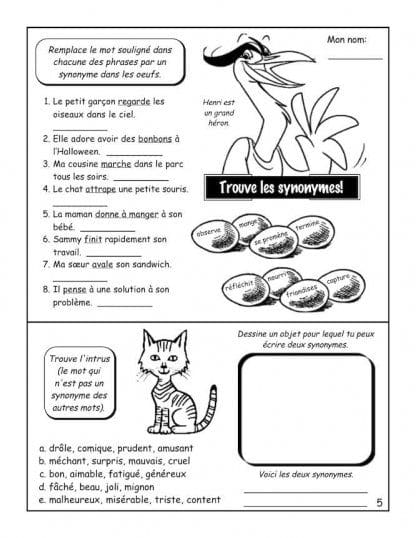 Remplace le mot souligné dans chacune des phrases par un synonyme dans les oeufs.

Mon nom: ____

1. Le petit garçon regarde les oiseaux dans le ciel. ____
2. Elle adore avoir des bonbons à l'Halloween. ____
3. Ma cousine marche dans le parc tous les soirs. ____
4. Le chat attrape une petite souris. ____
5. La maman donne à manger à son bébé. ____
6. Sammy finit rapidement son travail. ____
7. Ma sœur avale son sandwich. ____
8. Il pense à une solution à son problème. ____

Henri est un grand héron.

Trouve les synonymes!

observe
mange
se promène
termine
réfléchit
nourrit
friandises
capture

Trouve l'intrus (le mot qui n'est pas un synonyme des autres mots).

a. drôle, comique, prudent, amusant
b. méchant, surpris, mauvais, cruel
c. bon, aimable, fatigué, généreux
d. fâché, beau, joli, mignon
e. malheureux, misérable, triste, content

Dessine un objet pour lequel tu peux écrire deux synonymes.

Voici les deux synonymes.

____

____

5